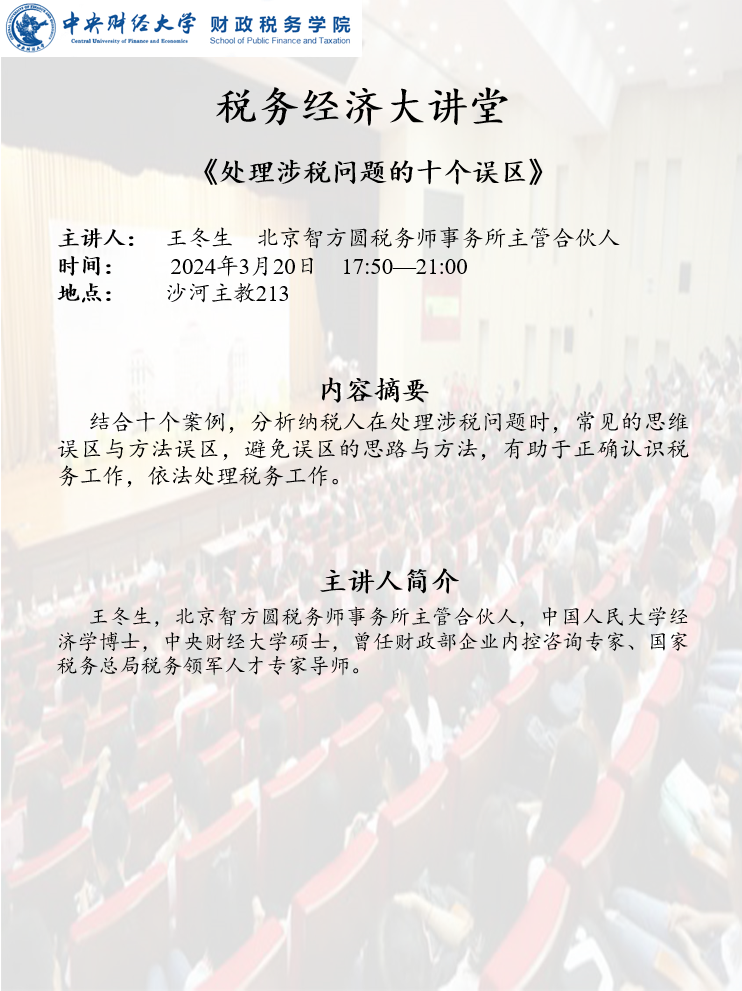 中央财经大学 Central University of Finance and Economics 财政税务学院 School of Public Finance and Taxation

税务经济大讲堂

《处理涉税问题的十个误区》

主讲人： 王冬生 北京智方圆税务师事务所主管合伙人
时间： 2024年3月20日 17:50—21:00
地点： 沙河主教213

内容摘要

结合十个案例，分析纳税人在处理涉税问题时，常见的思维误区与方法误区，避免误区的思路与方法，有助于正确认识税务工作，依法处理税务工作。

主讲人简介

王冬生，北京智方圆税务师事务所主管合伙人，中国人民大学经济学博士，中央财经大学硕士，曾任财政部企业内控咨询专家、国家税务总局税务领军人才专家导师。